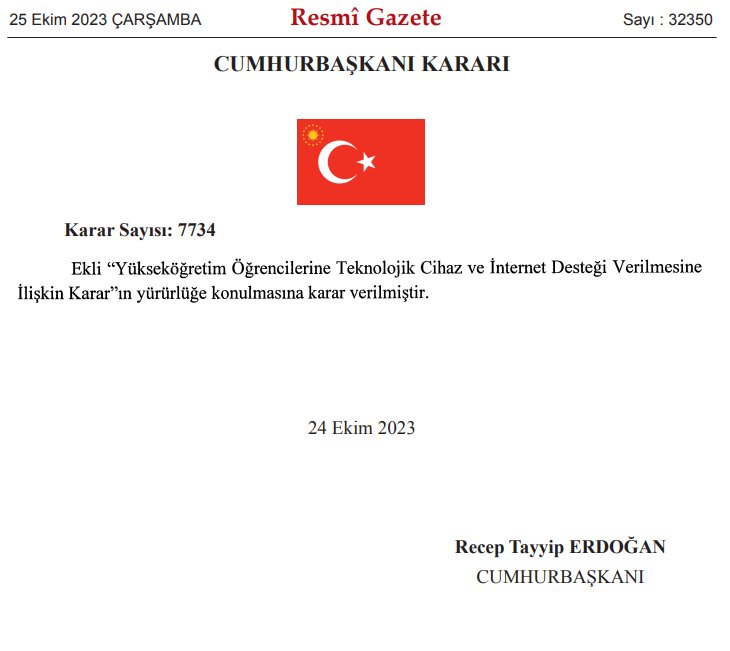 25 Ekim 2023 ÇARŞAMBA

Resmî Gazete

Sayı : 32350

CUMHURBAŞKANI KARARI

Karar Sayısı: 7734

Ekli “Yükseköğretim Öğrencilerine Teknolojik Cihaz ve İnternet Desteği Verilmesine İlişkin Karar”ın yürürlüğe konulmasına karar verilmiştir.

24 Ekim 2023

Recep Tayyip ERDOĞAN
CUMHURBAŞKANI